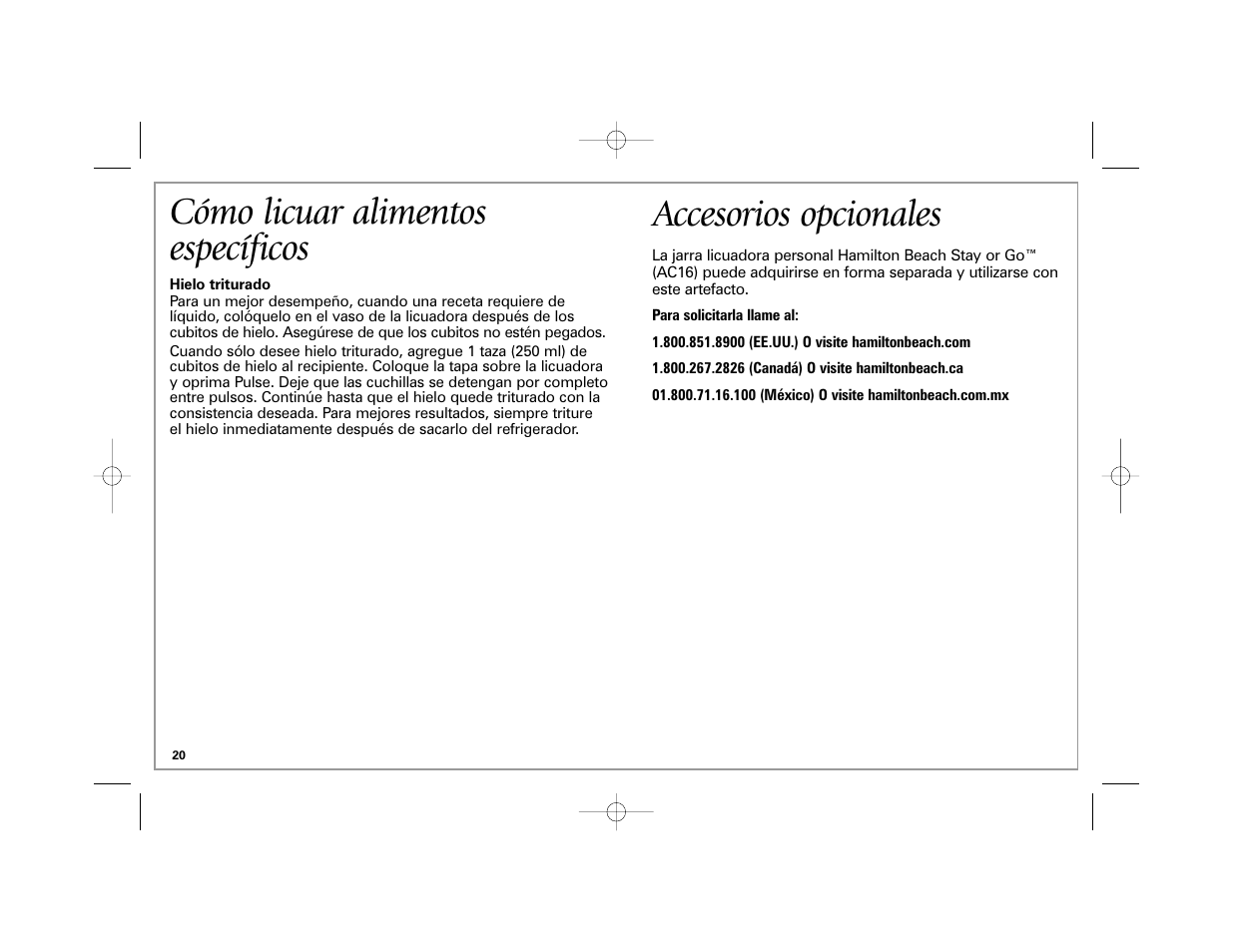 Cómo licuar alimentos específicos

Hielo triturado
Para un mejor desempeño, cuando una receta requiere de líquido, colóquelo en el vaso de la licuadora después de los cubitos de hielo. Asegúrese de que los cubitos no estén pegados.

Cuando sólo desee hielo triturado, agregue 1 taza (250 ml) de cubitos de hielo al recipiente. Coloque la tapa sobre la licuadora y oprima Pulse. Deje que las cuchillas se detengan por completo entre pulsos. Continúe hasta que el hielo quede triturado con la consistencia deseada. Para mejores resultados, siempre triture el hielo inmediatamente después de sacarlo del refrigerador.

20

Accesorios opcionales

La jarra licuadora personal Hamilton Beach Stay or Go™ (AC16) puede adquirirse en forma separada y utilizarse con este artefacto.

Para solicitarla llame al:

1.800.851.8900 (EE.UU.) O visite hamiltonbeach.com

1.800.267.2826 (Canadá) O visite hamiltonbeach.ca

01.800.71.16.100 (México) O visite hamiltonbeach.com.mx